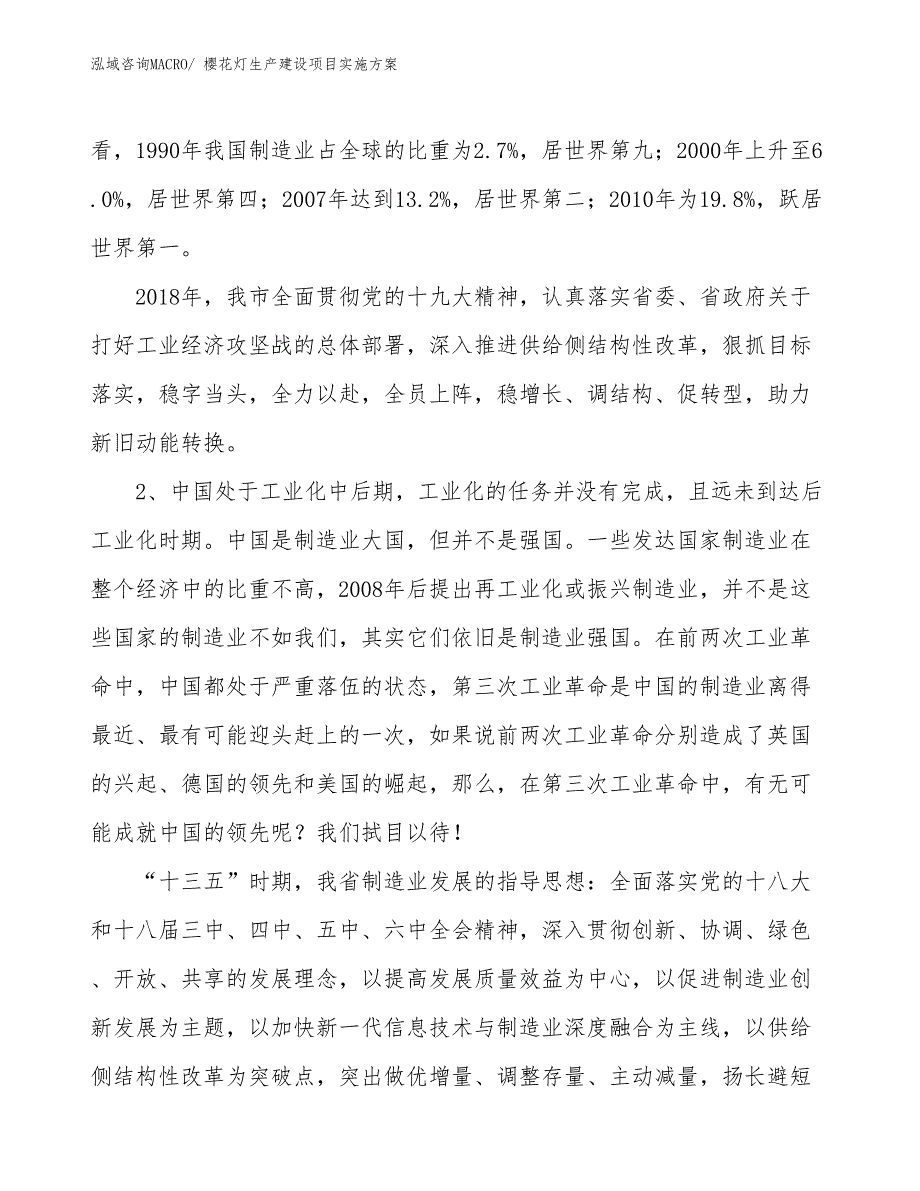 泓域咨询MACRO/ 樱花灯生产建设项目实施方案

看，1990年我国制造业占全球的比重为2.7%，居世界第九；2000年上升至6.0%，居世界第四；2007年达到13.2%，居世界第二；2010年为19.8%，跃居世界第一。

2018年，我市全面贯彻党的十九大精神，认真落实省委、省政府关于打好工业经济攻坚战的总体部署，深入推进供给侧结构性改革，狠抓目标落实，稳字当头，全力以赴，全员上阵，稳增长、调结构、促转型，助力新旧动能转换。

2、中国处于工业化中后期，工业化的任务并没有完成，且远未到达后工业化时期。中国是制造业大国，但并不是强国。一些发达国家制造业在整个经济中的比重不高，2008年后提出再工业化或振兴制造业，并不是这些国家的制造业不如我们，其实它们依旧是制造业强国。在前两次工业革命中，中国都处于严重落伍的状态，第三次工业革命是中国的制造业离得最近、最有可能迎头赶上的一次，如果说前两次工业革命分别造成了英国的兴起、德国的领先和美国的崛起，那么，在第三次工业革命中，有无可能成就中国的领先呢？我们拭目以待！

“十三五”时期，我省制造业发展的指导思想：全面落实党的十八大和十八届三中、四中、五中、六中全会精神，深入贯彻创新、协调、绿色、开放、共享的发展理念，以提高发展质量效益为中心，以促进制造业创新发展为主题，以加快新一代信息技术与制造业深度融合为主线，以供给侧结构性改革为突破点，突出做优增量、调整存量、主动减量，扬长避短